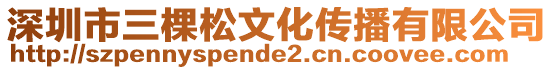 深圳市三棵松文化传播有限公司
http://szpennyspende2.cn.coovee.com